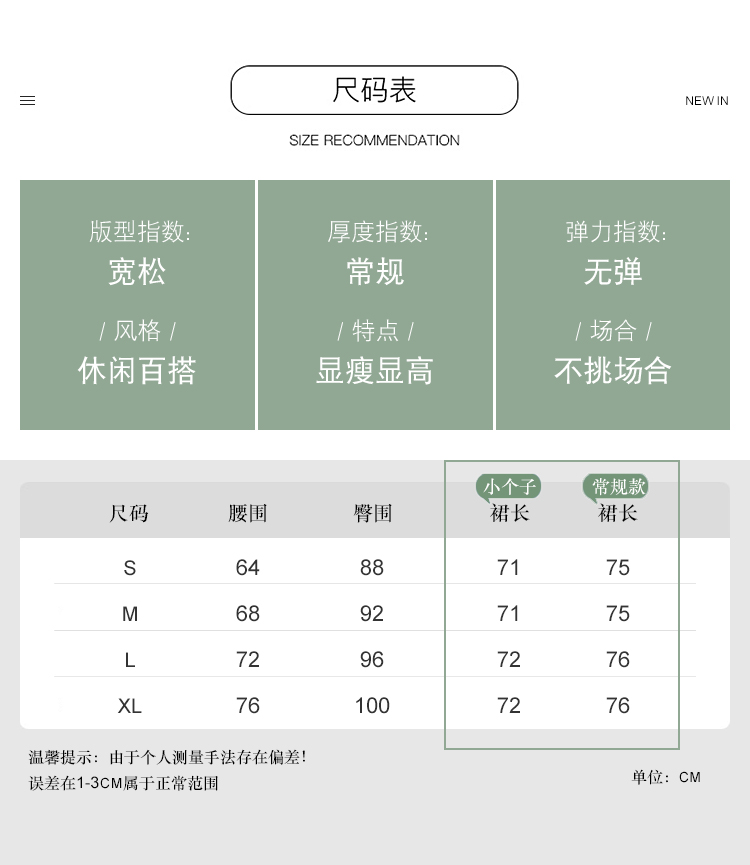 尺码表

NEW IN

SIZE RECOMMENDATION

版型指数:
宽松
/ 风格 /
休闲百搭

厚度指数:
常规
/ 特点 /
显瘦显高

弹力指数:
无弹
/ 场合 /
不挑场合

| 尺码 | 腰围 | 臀围 | 小个子 裙长 | 常规款 裙长 |
|---|---|---|---|---|
| S | 64 | 88 | 71 | 75 |
| M | 68 | 92 | 71 | 75 |
| L | 72 | 96 | 72 | 76 |
| XL | 76 | 100 | 72 | 76 |

温馨提示：由于个人测量手法存在偏差！
误差在1-3CM属于正常范围

单位：CM